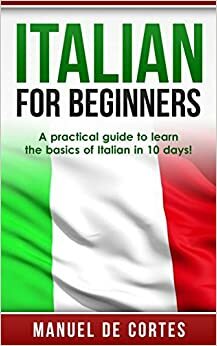 ITALIAN
FOR BEGINNERS

A practical guide to learn the basics of Italian in 10 days!

MANUEL DE CORTES